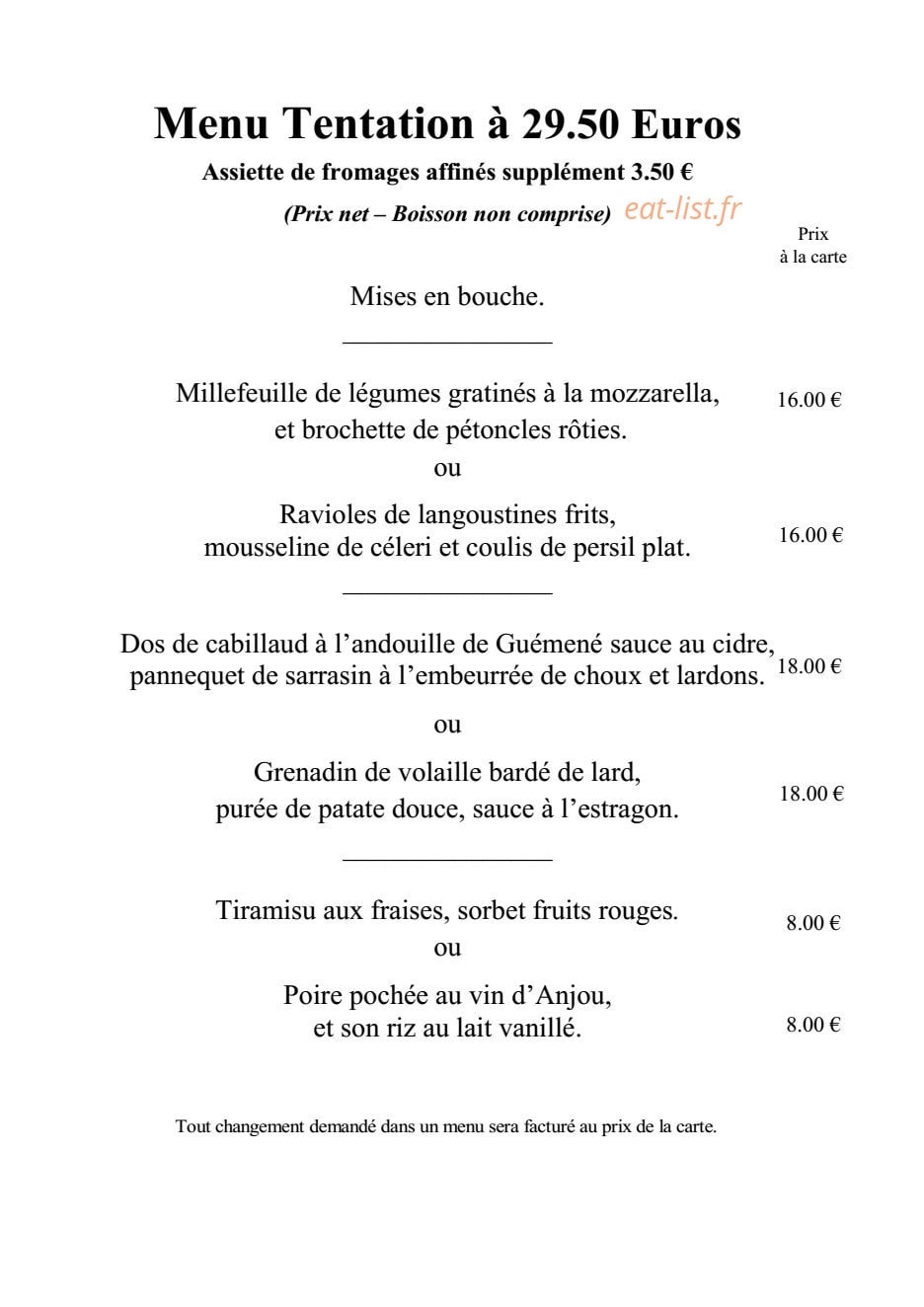 Menu Tentation à 29.50 Euros

Assiette de fromages affinés supplément 3.50 €

(Prix net – Boisson non comprise)

Prix
à la carte

Mises en bouche.

Millefeuille de légumes gratinés à la mozzarella,
et brochette de pétoncles rôties.
16.00 €

ou

Ravioles de langoustines frits,
mousseline de céleri et coulis de persil plat.
16.00 €

Dos de cabillaud à l'andouille de Guémené sauce au cidre,
pannequet de sarrasin à l'embeurrée de choux et lardons.
18.00 €

ou

Grenadin de volaille bardé de lard,
purée de patate douce, sauce à l'estragon.
18.00 €

Tiramisu aux fraises, sorbet fruits rouges.
8.00 €

ou

Poire pochée au vin d'Anjou,
et son riz au lait vanillé.
8.00 €

Tout changement demandé dans un menu sera facturé au prix de la carte.

eat-list.fr